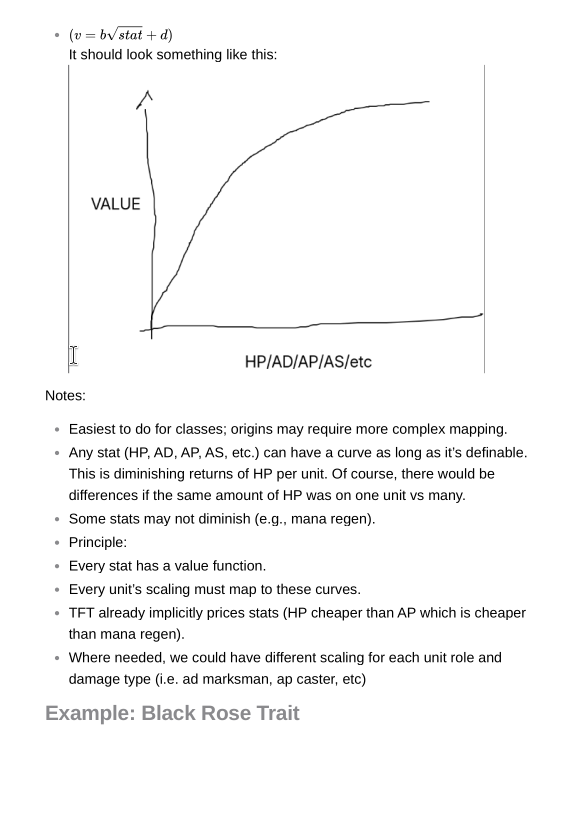 - $(v = b\sqrt{stat} + d)$
It should look something like this:

VALUE

HP/AD/AP/AS/etc

Notes:

- Easiest to do for classes; origins may require more complex mapping.
- Any stat (HP, AD, AP, AS, etc.) can have a curve as long as it's definable. This is diminishing returns of HP per unit. Of course, there would be differences if the same amount of HP was on one unit vs many.
- Some stats may not diminish (e.g., mana regen).
- Principle:
- Every stat has a value function.
- Every unit's scaling must map to these curves.
- TFT already implicitly prices stats (HP cheaper than AP which is cheaper than mana regen).
- Where needed, we could have different scaling for each unit role and damage type (i.e. ad marksman, ap caster, etc)

Example: Black Rose Trait